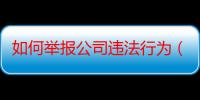 如何举报公司违法行为（